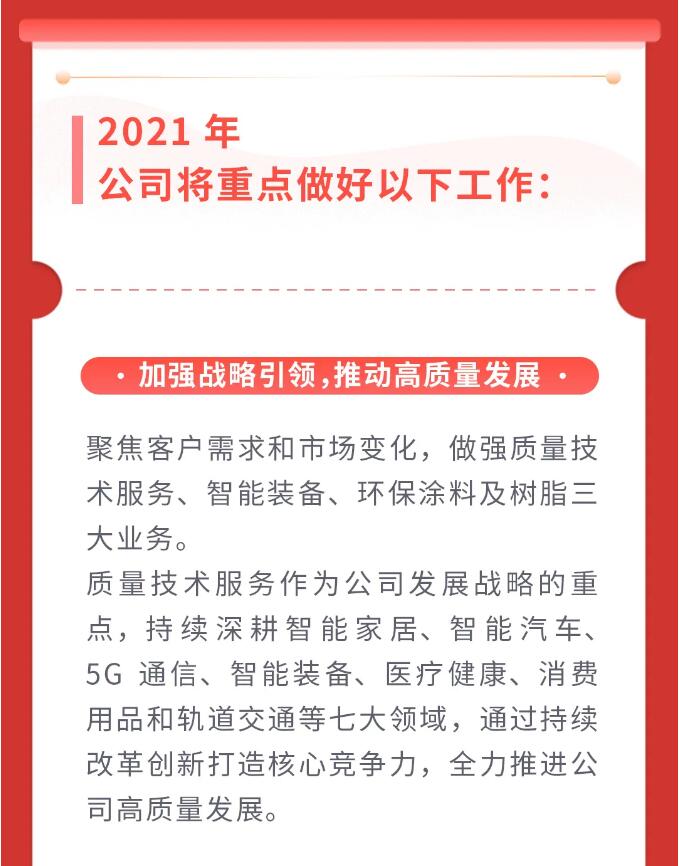 2021 年
公司将重点做好以下工作：

· 加强战略引领，推动高质量发展 ·

聚焦客户需求和市场变化，做强质量技术服务、智能装备、环保涂料及树脂三大业务。
质量技术服务作为公司发展战略的重点，持续深耕智能家居、智能汽车、5G 通信、智能装备、医疗健康、消费用品和轨道交通等七大领域，通过持续改革创新打造核心竞争力，全力推进公司高质量发展。